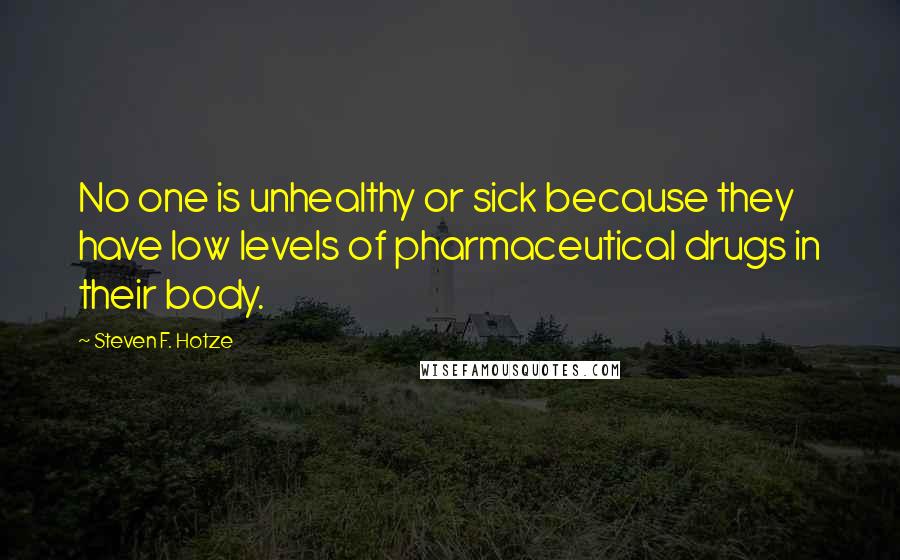 No one is unhealthy or sick because they have low levels of pharmaceutical drugs in their body.

~ Steven F. Hotze

WISEFAMOUSQUOTES.COM